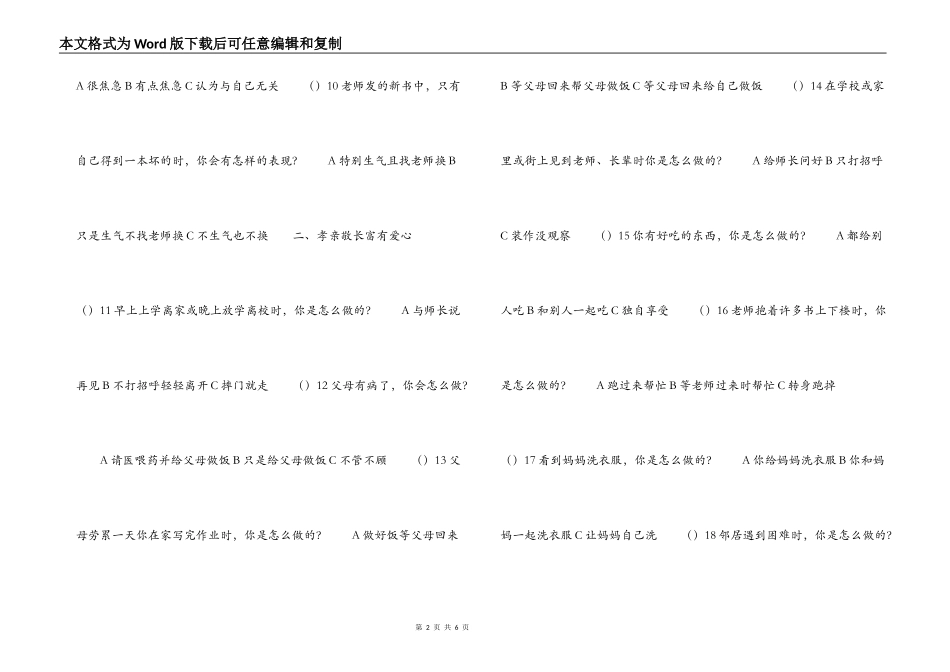 本文格式为Word版下载后可任意编辑和复制

A 很焦急 B 有点焦急 C 认为与自己无关　（）10 老师发的新书中，只有

自己得到一本坏的时，你会有怎样的表现？　A 特别生气且找老师换 B

只是生气不找老师换 C 不生气也不换　二、孝亲敬长富有爱心

（）11 早上上学离家或晚上放学离校时，你是怎么做的？　A 与师长说

再见 B 不打招呼轻轻离开 C 摔门就走　（）12 父母有病了，你会怎么做？

A 请医喂药并给父母做饭 B 只是给父母做饭 C 不管不顾　（）13 父

母劳累一天你在家写完作业时，你是怎么做的？　A 做好饭等父母回来

B 等父母回来帮父母做饭 C 等父母回来给自己做饭　（）14 在学校或家

里或街上见到老师、长辈时你是怎么做的？　A 给师长问好 B 只打招呼

C 装作没观察　（）15 你有好吃的东西，你是怎么做的？　A 都给别

人吃 B 和别人一起吃 C 独自享受　（）16 老师抱着许多书上下楼时，你

是怎么做的？　A 跑过来帮忙 B 等老师过来时帮忙 C 转身跑掉

（）17 看到妈妈洗衣服，你是怎么做的？　A 你给妈妈洗衣服 B 你和妈

妈一起洗衣服 C 让妈妈自己洗　（）18 邻居遇到困难时，你是怎么做的？

第 2 页 共 6 页